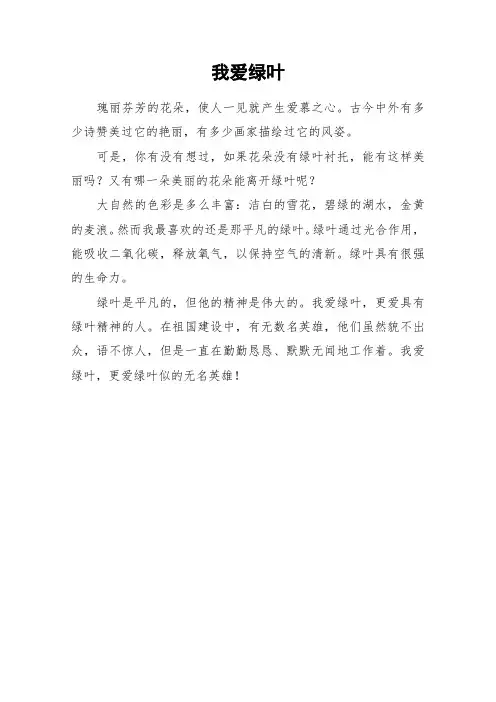 我爱绿叶

瑰丽芬芳的花朵，使人一见就产生爱慕之心。古今中外有多少诗赞美过它的艳丽，有多少画家描绘过它的风姿。

可是，你有没有想过，如果花朵没有绿叶衬托，能有这样美丽吗？又有哪一朵美丽的花朵能离开绿叶呢？

大自然的色彩是多么丰富：洁白的雪花，碧绿的湖水，金黄的麦浪。然而我最喜欢的还是那平凡的绿叶。绿叶通过光合作用，能吸收二氧化碳，释放氧气，以保持空气的清新。绿叶具有很强的生命力。

绿叶是平凡的，但他的精神是伟大的。我爱绿叶，更爱具有绿叶精神的人。在祖国建设中，有无数名英雄，他们虽然貌不出众，语不惊人，但是一直在勤勤恳恳、默默无闻地工作着。我爱绿叶，更爱绿叶似的无名英雄！